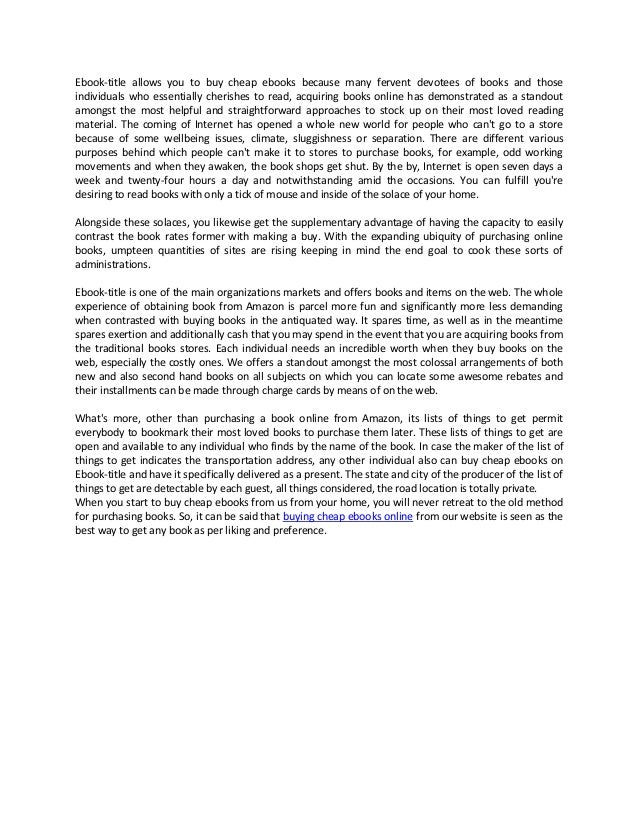 Ebook-title allows you to buy cheap ebooks because many fervent devotees of books and those individuals who essentially cherishes to read, acquiring books online has demonstrated as a standout amongst the most helpful and straightforward approaches to stock up on their most loved reading material. The coming of Internet has opened a whole new world for people who can't go to a store because of some wellbeing issues, climate, sluggishness or separation. There are different various purposes behind which people can't make it to stores to purchase books, for example, odd working movements and when they awaken, the book shops get shut. By the by, Internet is open seven days a week and twenty-four hours a day and notwithstanding amid the occasions. You can fulfill you're desiring to read books with only a tick of mouse and inside of the solace of your home.

Alongside these solaces, you likewise get the supplementary advantage of having the capacity to easily contrast the book rates former with making a buy. With the expanding ubiquity of purchasing online books, umpteen quantities of sites are rising keeping in mind the end goal to cook these sorts of administrations.

Ebook-title is one of the main organizations markets and offers books and items on the web. The whole experience of obtaining book from Amazon is parcel more fun and significantly more less demanding when contrasted with buying books in the antiquated way. It spares time, as well as in the meantime spares exertion and additionally cash that you may spend in the event that you are acquiring books from the traditional books stores. Each individual needs an incredible worth when they buy books on the web, especially the costly ones. We offers a standout amongst the most colossal arrangements of both new and also second hand books on all subjects on which you can locate some awesome rebates and their installments can be made through charge cards by means of on the web.

What's more, other than purchasing a book online from Amazon, its lists of things to get permit everybody to bookmark their most loved books to purchase them later. These lists of things to get are open and available to any individual who finds by the name of the book. In case the maker of the list of things to get indicates the transportation address, any other individual also can buy cheap ebooks on Ebook-title and have it specifically delivered as a present. The state and city of the producer of the list of things to get are detectable by each guest, all things considered, the road location is totally private.
When you start to buy cheap ebooks from us from your home, you will never retreat to the old method for purchasing books. So, it can be said that buying cheap ebooks online from our website is seen as the best way to get any book as per liking and preference.